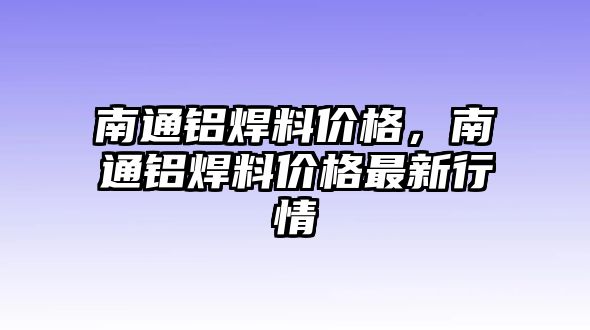 南通铝焊料价格，南通铝焊料价格最新行情